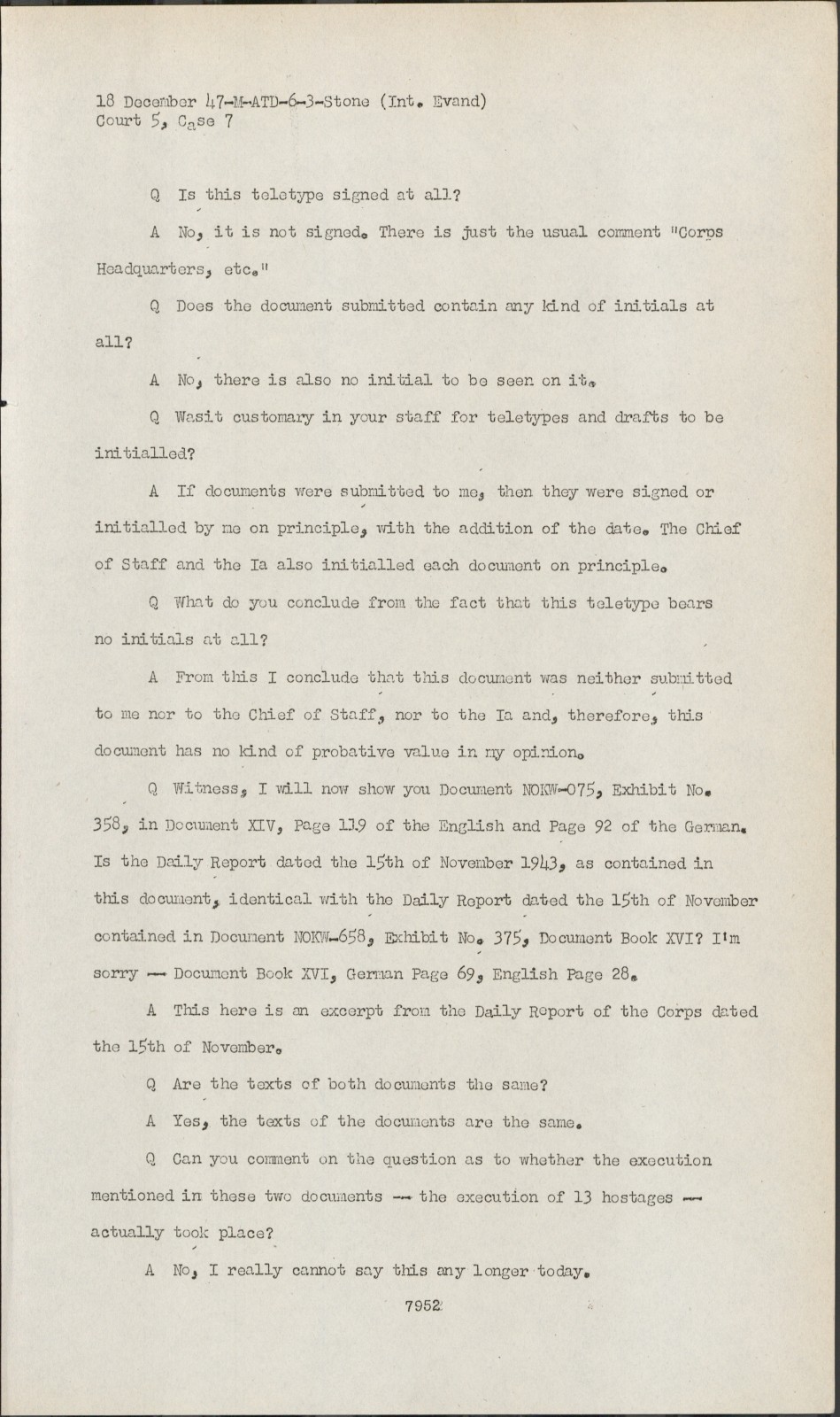 18 December 47-M-ATD-6-3-Stone (Int. Evand)
Court 5, Case 7

Q Is this teletype signed at all?

A No, it is not signed. There is just the usual comment "Corps Headquarters, etc."

Q Does the document submitted contain any kind of initials at all?

A No, there is also no initial to be seen on it.

Q Wasit customary in your staff for teletypes and drafts to be initialled?

A If documents were submitted to me, then they were signed or initialled by me on principle, with the addition of the date. The Chief of Staff and the Ia also initialled each document on principle.

Q What do you conclude from the fact that this teletype bears no initials at all?

A From this I conclude that this document was neither submitted to me nor to the Chief of Staff, nor to the Ia and, therefore, this document has no kind of probative value in my opinion.

Q Witness, I will now show you Document NOKW-075, Exhibit No. 358, in Document XIV, Page 119 of the English and Page 92 of the German. Is the Daily Report dated the 15th of November 1943, as contained in this document, identical with the Daily Report dated the 15th of November contained in Document NOKW-658, Exhibit No. 375, Document Book XVI? I'm sorry -- Document Book XVI, German Page 69, English Page 28.

A This here is an excerpt from the Daily Report of the Corps dated the 15th of November.

Q Are the texts of both documents the same?

A Yes, the texts of the documents are the same.

Q Can you comment on the question as to whether the execution mentioned in these two documents -- the execution of 13 hostages -- actually took place?

A No, I really cannot say this any longer today.

7952